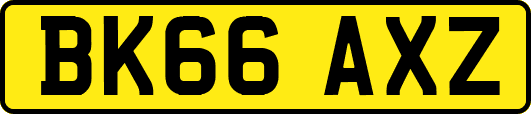 BK66 AXZ